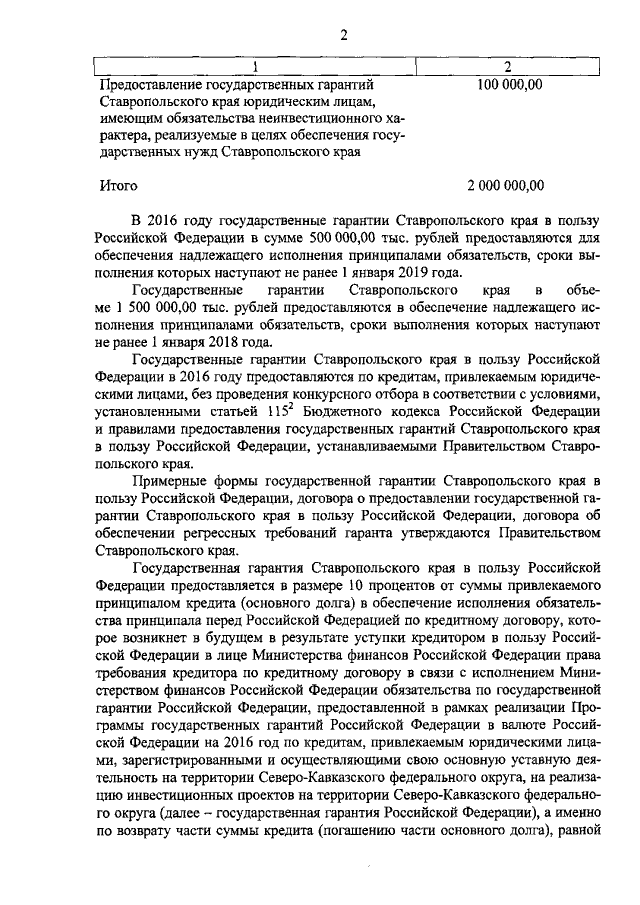 2

| 1 | 2 |
|---|---|
| Предоставление государственных гарантий Ставропольского края юридическим лицам, имеющим обязательства неинвестиционного характера, реализуемые в целях обеспечения государственных нужд Ставропольского края | 100 000,00 |
| Итого | 2 000 000,00 |

В 2016 году государственные гарантии Ставропольского края в пользу Российской Федерации в сумме 500 000,00 тыс. рублей предоставляются для обеспечения надлежащего исполнения принципалами обязательств, сроки выполнения которых наступают не ранее 1 января 2019 года.

Государственные гарантии Ставропольского края в объеме 1 500 000,00 тыс. рублей предоставляются в обеспечение надлежащего исполнения принципалами обязательств, сроки выполнения которых наступают не ранее 1 января 2018 года.

Государственные гарантии Ставропольского края в пользу Российской Федерации в 2016 году предоставляются по кредитам, привлекаемым юридическими лицами, без проведения конкурсного отбора в соответствии с условиями, установленными статьей $115^2$ Бюджетного кодекса Российской Федерации и правилами предоставления государственных гарантий Ставропольского края в пользу Российской Федерации, устанавливаемыми Правительством Ставропольского края.

Примерные формы государственной гарантии Ставропольского края в пользу Российской Федерации, договора о предоставлении государственной гарантии Ставропольского края в пользу Российской Федерации, договора об обеспечении регрессных требований гаранта утверждаются Правительством Ставропольского края.

Государственная гарантия Ставропольского края в пользу Российской Федерации предоставляется в размере 10 процентов от суммы привлекаемого принципалом кредита (основного долга) в обеспечение исполнения обязательства принципала перед Российской Федерацией по кредитному договору, которое возникнет в будущем в результате уступки кредитором в пользу Российской Федерации в лице Министерства финансов Российской Федерации права требования кредитора по кредитному договору в связи с исполнением Министерством финансов Российской Федерации обязательства по государственной гарантии Российской Федерации, предоставленной в рамках реализации Программы государственных гарантий Российской Федерации в валюте Российской Федерации на 2016 год по кредитам, привлекаемым юридическими лицами, зарегистрированными и осуществляющими свою основную уставную деятельность на территории Северо-Кавказского федерального округа, на реализацию инвестиционных проектов на территории Северо-Кавказского федерального округа (далее – государственная гарантия Российской Федерации), а именно по возврату части суммы кредита (погашению части основного долга), равной